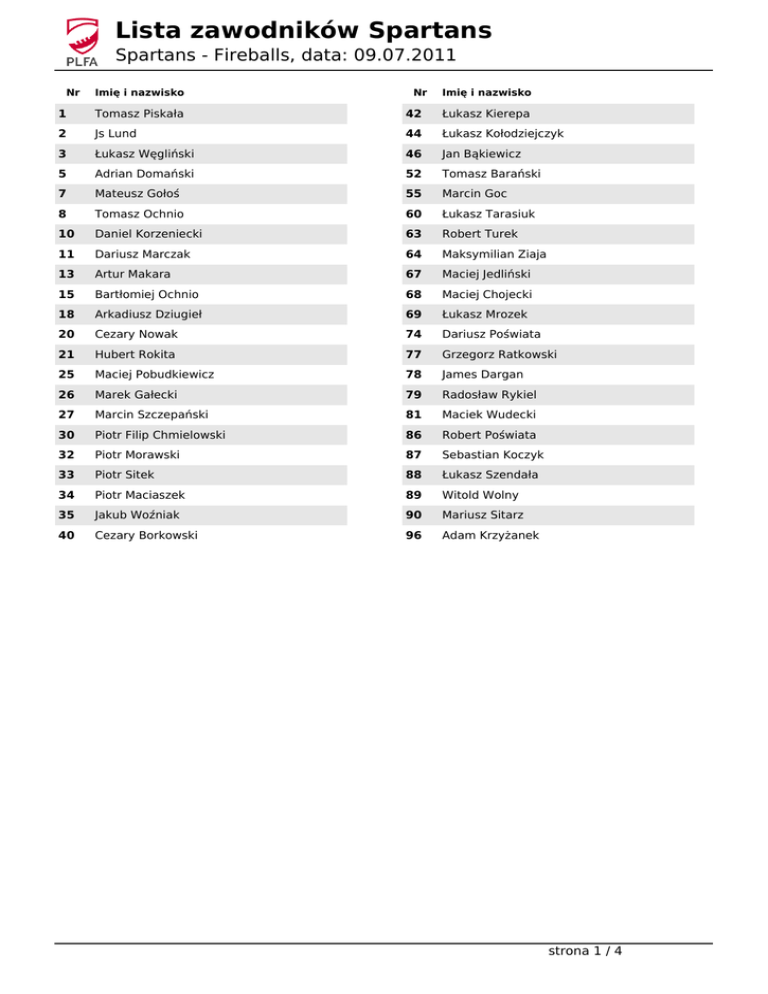 PLFA

Lista zawodników Spartans

Spartans - Fireballs, data: 09.07.2011

| Nr | Imię i nazwisko |
|---|---|
| 1 | Tomasz Piskała |
| 2 | Js Lund |
| 3 | Łukasz Węgliński |
| 5 | Adrian Domański |
| 7 | Mateusz Gołoś |
| 8 | Tomasz Ochnio |
| 10 | Daniel Korzeniecki |
| 11 | Dariusz Marczak |
| 13 | Artur Makara |
| 15 | Bartłomiej Ochnio |
| 18 | Arkadiusz Dziugieł |
| 20 | Cezary Nowak |
| 21 | Hubert Rokita |
| 25 | Maciej Pobudkiewicz |
| 26 | Marek Gałecki |
| 27 | Marcin Szczepański |
| 30 | Piotr Filip Chmielowski |
| 32 | Piotr Morawski |
| 33 | Piotr Sitek |
| 34 | Piotr Maciaszek |
| 35 | Jakub Woźniak |
| 40 | Cezary Borkowski |

| Nr | Imię i nazwisko |
|---|---|
| 42 | Łukasz Kierepa |
| 44 | Łukasz Kołodziejczyk |
| 46 | Jan Bąkiewicz |
| 52 | Tomasz Barański |
| 55 | Marcin Goc |
| 60 | Łukasz Tarasiuk |
| 63 | Robert Turek |
| 64 | Maksymilian Ziaja |
| 67 | Maciej Jedliński |
| 68 | Maciej Chojecki |
| 69 | Łukasz Mrozek |
| 74 | Dariusz Poświata |
| 77 | Grzegorz Ratkowski |
| 78 | James Dargan |
| 79 | Radosław Rykiel |
| 81 | Maciek Wudecki |
| 86 | Robert Poświata |
| 87 | Sebastian Koczyk |
| 88 | Łukasz Szendała |
| 89 | Witold Wolny |
| 90 | Mariusz Sitarz |
| 96 | Adam Krzyżanek |

strona 1 / 4